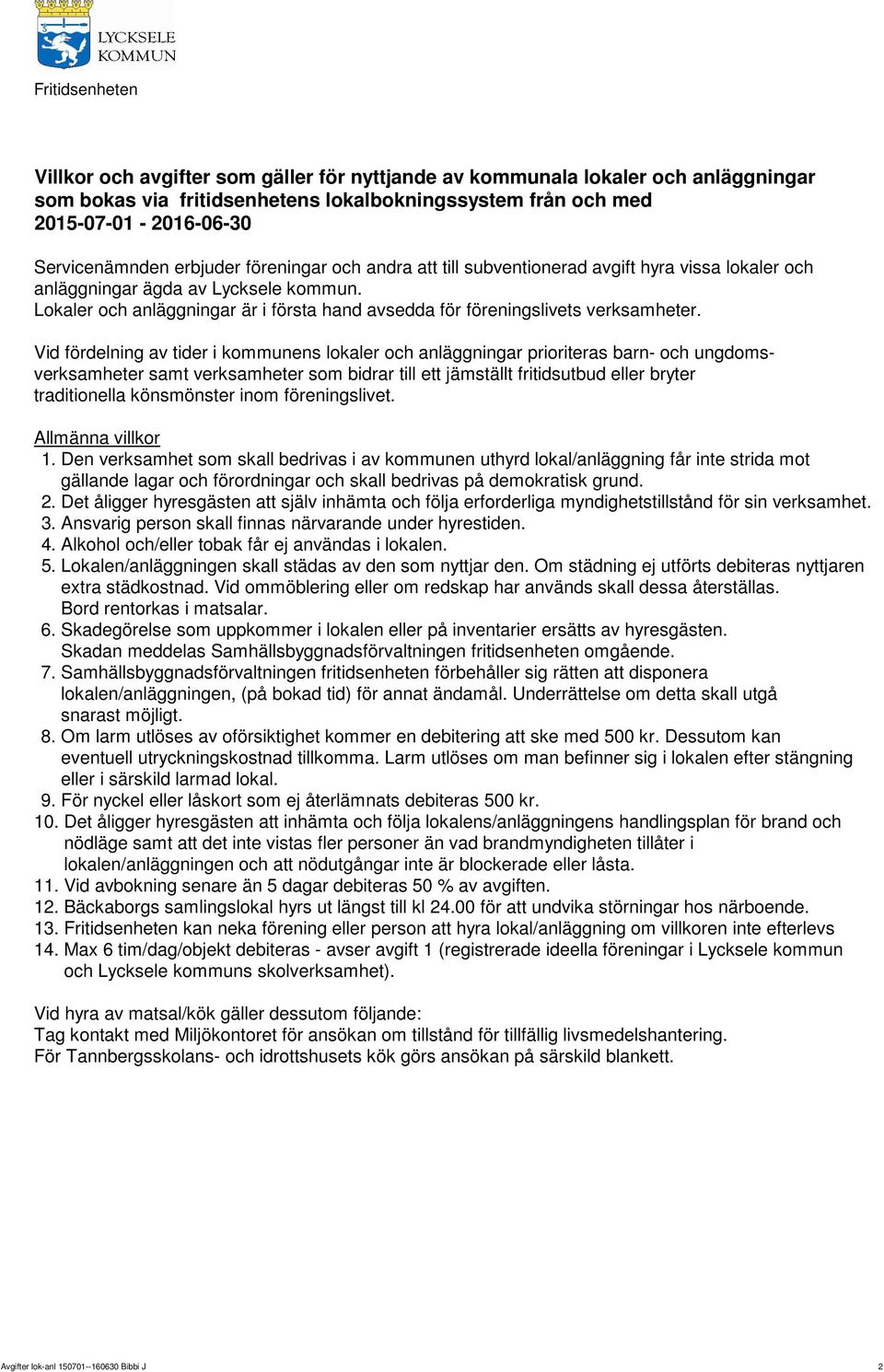 LYCKSELE KOMMUN

Fritidsenheten

Villkor och avgifter som gäller för nyttjande av kommunala lokaler och anläggningar som bokas via fritidsenhetens lokalbokningssystem från och med 2015-07-01 - 2016-06-30

Servicenämnden erbjuder föreningar och andra att till subventionerad avgift hyra vissa lokaler och anläggningar ägda av Lycksele kommun.
Lokaler och anläggningar är i första hand avsedda för föreningslivets verksamheter.

Vid fördelning av tider i kommunens lokaler och anläggningar prioriteras barn- och ungdomsverksamheter samt verksamheter som bidrar till ett jämställt fritidsutbud eller bryter traditionella könsmönster inom föreningslivet.

Allmänna villkor
1. Den verksamhet som skall bedrivas i av kommunen uthyrd lokal/anläggning får inte strida mot gällande lagar och förordningar och skall bedrivas på demokratisk grund.
2. Det åligger hyresgästen att själv inhämta och följa erforderliga myndighetstillstånd för sin verksamhet.
3. Ansvarig person skall finnas närvarande under hyrestiden.
4. Alkohol och/eller tobak får ej användas i lokalen.
5. Lokalen/anläggningen skall städas av den som nyttjar den. Om städning ej utförts debiteras nyttjaren extra städkostnad. Vid ommöblering eller om redskap har används skall dessa återställas. Bord rentorkas i matsalar.
6. Skadegörelse som uppkommer i lokalen eller på inventarier ersätts av hyresgästen. Skadan meddelas Samhällsbyggnadsförvaltningen fritidsenheten omgående.
7. Samhällsbyggnadsförvaltningen fritidsenheten förbehåller sig rätten att disponera lokalen/anläggningen, (på bokad tid) för annat ändamål. Underrättelse om detta skall utgå snarast möjligt.
8. Om larm utlöses av oförsiktighet kommer en debitering att ske med 500 kr. Dessutom kan eventuell utryckningskostnad tillkomma. Larm utlöses om man befinner sig i lokalen efter stängning eller i särskild larmad lokal.
9. För nyckel eller låskort som ej återlämnats debiteras 500 kr.
10. Det åligger hyresgästen att inhämta och följa lokalens/anläggningens handlingsplan för brand och nödläge samt att det inte vistas fler personer än vad brandmyndigheten tillåter i lokalen/anläggningen och att nödutgångar inte är blockerade eller låsta.
11. Vid avbokning senare än 5 dagar debiteras 50 % av avgiften.
12. Bäckaborgs samlingslokal hyrs ut längst till kl 24.00 för att undvika störningar hos närboende.
13. Fritidsenheten kan neka förening eller person att hyra lokal/anläggning om villkoren inte efterlevs
14. Max 6 tim/dag/objekt debiteras - avser avgift 1 (registrerade ideella föreningar i Lycksele kommun och Lycksele kommuns skolverksamhet).

Vid hyra av matsal/kök gäller dessutom följande:
Tag kontakt med Miljökontoret för ansökan om tillstånd för tillfällig livsmedelshantering.
För Tannbergsskolans- och idrottshusets kök görs ansökan på särskild blankett.

Avgifter lok-anl 150701--160630 Bibbi J 2